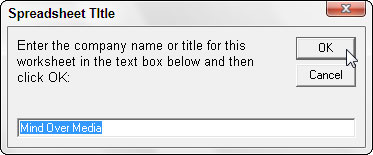 Spreadsheet TItle

Enter the company name or title for this worksheet in the text box below and then click OK:

OK

Cancel

Mind Over Media